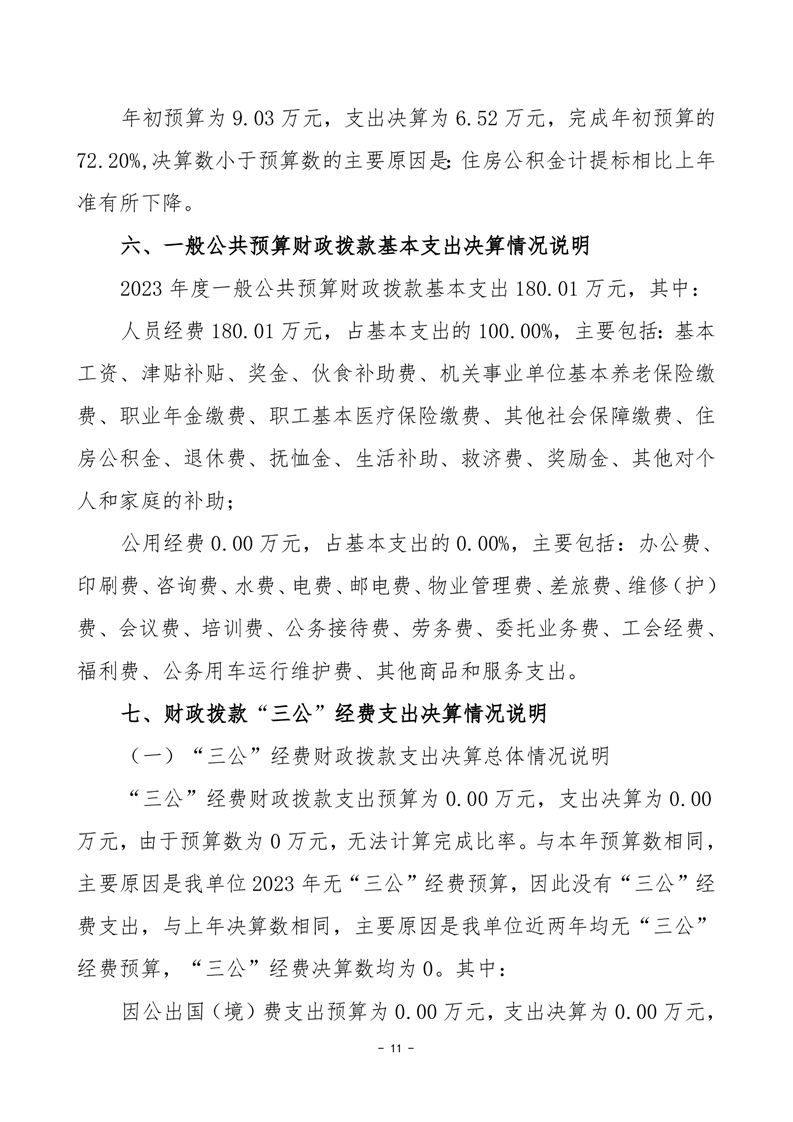 年初预算为 9.03 万元，支出决算为 6.52 万元，完成年初预算的 72.20%,决算数小于预算数的主要原因是:住房公积金计提标相比上年准有所下降。

六、一般公共预算财政拨款基本支出决算情况说明

2023 年度一般公共预算财政拨款基本支出 180.01 万元，其中：

人员经费 180.01 万元，占基本支出的 100.00%，主要包括：基本工资、津贴补贴、奖金、伙食补助费、机关事业单位基本养老保险缴费、职业年金缴费、职工基本医疗保险缴费、其他社会保障缴费、住房公积金、退休费、抚恤金、生活补助、救济费、奖励金、其他对个人和家庭的补助；

公用经费 0.00 万元，占基本支出的 0.00%，主要包括：办公费、印刷费、咨询费、水费、电费、邮电费、物业管理费、差旅费、维修（护）费、会议费、培训费、公务接待费、劳务费、委托业务费、工会经费、福利费、公务用车运行维护费、其他商品和服务支出。

七、财政拨款“三公”经费支出决算情况说明

（一）“三公”经费财政拨款支出决算总体情况说明

“三公”经费财政拨款支出预算为 0.00 万元，支出决算为 0.00 万元，由于预算数为 0 万元，无法计算完成比率。与本年预算数相同，主要原因是我单位 2023 年无“三公”经费预算，因此没有“三公”经费支出，与上年决算数相同，主要原因是我单位近两年均无“三公”经费预算，“三公”经费决算数均为 0。其中：

因公出国（境）费支出预算为 0.00 万元，支出决算为 0.00 万元，

- 11 -